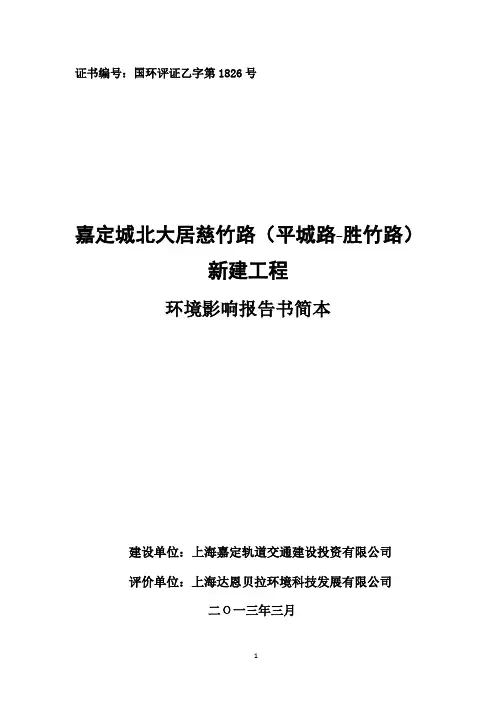 证书编号：国环评证乙字第1826号

嘉定城北大居慈竹路（平城路-胜竹路）
新建工程

环境影响报告书简本

建设单位：上海嘉定轨道交通建设投资有限公司

评价单位：上海达恩贝拉环境科技发展有限公司

二〇一三年三月

1